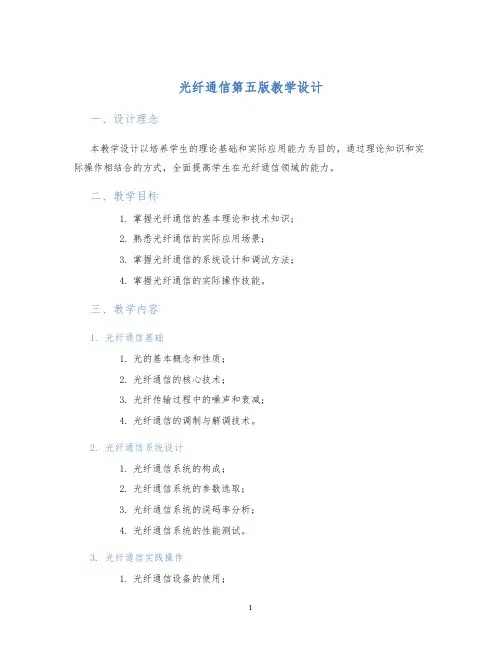 光纤通信第五版教学设计

一、设计理念

本教学设计以培养学生的理论基础和实际应用能力为目的，通过理论知识和实际操作相结合的方式，全面提高学生在光纤通信领域的能力。

二、教学目标

1. 掌握光纤通信的基本理论和技术知识；

2. 熟悉光纤通信的实际应用场景；

3. 掌握光纤通信的系统设计和调试方法；

4. 掌握光纤通信的实际操作技能。

三、教学内容

1. 光纤通信基础

1. 光的基本概念和性质；

2. 光纤通信的核心技术；

3. 光纤传输过程中的噪声和衰减；

4. 光纤通信的调制与解调技术。

2. 光纤通信系统设计

1. 光纤通信系统的构成；

2. 光纤通信系统的参数选取；

3. 光纤通信系统的误码率分析；

4. 光纤通信系统的性能测试。

3. 光纤通信实践操作

1. 光纤通信设备的使用；

1